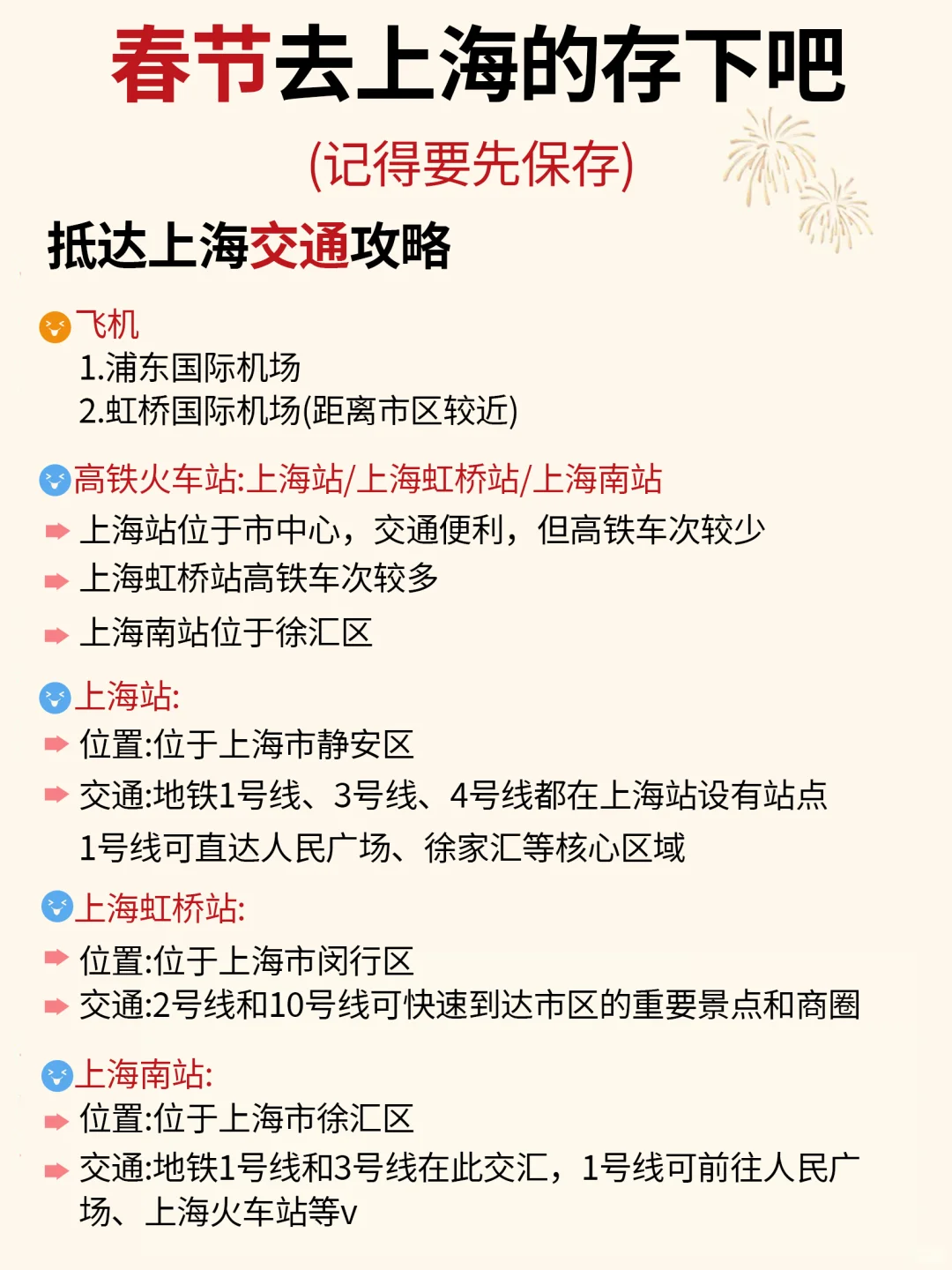 春节去上海的存下吧

(记得要先保存)

抵达上海交通攻略

飞机
1.浦东国际机场
2.虹桥国际机场(距离市区较近)

高铁火车站:上海站/上海虹桥站/上海南站
上海站位于市中心，交通便利，但高铁车次较少
上海虹桥站高铁车次较多
上海南站位于徐汇区

上海站:
位置:位于上海市静安区
交通:地铁1号线、3号线、4号线都在上海站设有站点 1号线可直达人民广场、徐家汇等核心区域

上海虹桥站:
位置:位于上海市闵行区
交通:2号线和10号线可快速到达市区的重要景点和商圈

上海南站:
位置:位于上海市徐汇区
交通:地铁1号线和3号线在此交汇，1号线可前往人民广场、上海火车站等v